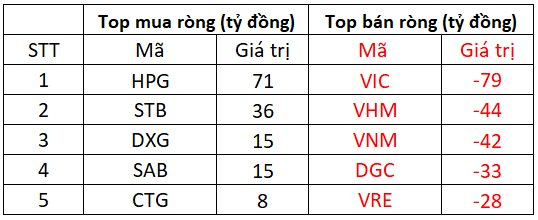 | | Top mua ròng (tỷ đồng) | | Top bán ròng (tỷ đồng) | |
|---|---|---|---|---|
| STT | Mã | Giá trị | Mã | Giá trị |
| 1 | HPG | 71 | VIC | -79 |
| 2 | STB | 36 | VHM | -44 |
| 3 | DXG | 15 | VNM | -42 |
| 4 | SAB | 15 | DGC | -33 |
| 5 | CTG | 8 | VRE | -28 |